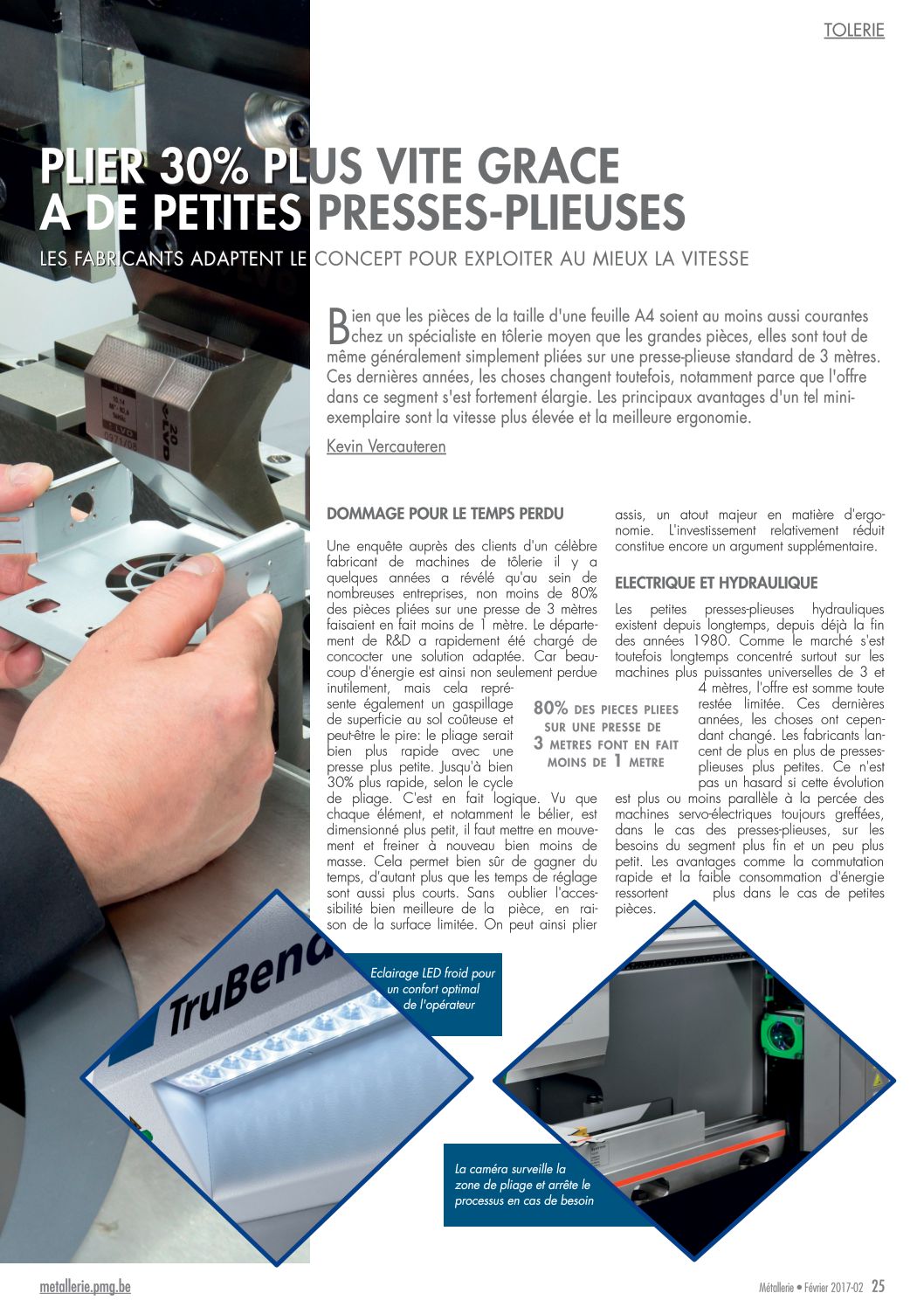 TOLERIE

PLIER 30% PLUS VITE GRACE A DE PETITES PRESSES-PLIEUSES

LES FABRICANTS ADAPTENT LE CONCEPT POUR EXPLOITER AU MIEUX LA VITESSE

Bien que les pièces de la taille d'une feuille A4 soient au moins aussi courantes chez un spécialiste en tôlerie moyen que les grandes pièces, elles sont tout de même généralement simplement pliées sur une presse-plieuse standard de 3 mètres. Ces dernières années, les choses changent toutefois, notamment parce que l'offre dans ce segment s'est fortement élargie. Les principaux avantages d'un tel mini-exemplaire sont la vitesse plus élevée et la meilleure ergonomie.

Kevin Vercauteren

DOMMAGE POUR LE TEMPS PERDU

Une enquête auprès des clients d'un célèbre fabricant de machines de tôlerie il y a quelques années a révélé qu'au sein de nombreuses entreprises, non moins de 80% des pièces pliées sur une presse de 3 mètres faisaient en fait moins de 1 mètre. Le département de R&D a rapidement été chargé de concocter une solution adaptée. Car beaucoup d'énergie est ainsi non seulement perdue inutilement, mais cela représente également un gaspillage de superficie au sol coûteuse et peut-être le pire: le pliage serait bien plus rapide avec une presse plus petite. Jusqu'à bien 30% plus rapide, selon le cycle de pliage. C'est en fait logique. Vu que chaque élément, et notamment le bélier, est dimensionné plus petit, il faut mettre en mouvement et freiner à nouveau bien moins de masse. Cela permet bien sûr de gagner du temps, d'autant plus que les temps de réglage sont aussi plus courts. Sans oublier l'accessibilité bien meilleure de la pièce, en raison de la surface limitée. On peut ainsi plier assis, un atout majeur en matière d'ergonomie. L'investissement relativement réduit constitue encore un argument supplémentaire.

80% DES PIECES PLIEES SUR UNE PRESSE DE 3 METRES FONT EN FAIT MOINS DE 1 METRE

ELECTRIQUE ET HYDRAULIQUE

Les petites presses-plieuses hydrauliques existent depuis longtemps, depuis déjà la fin des années 1980. Comme le marché s'est toutefois longtemps concentré surtout sur les machines plus puissantes universelles de 3 et 4 mètres, l'offre est somme toute restée limitée. Ces dernières années, les choses ont cependant changé. Les fabricants lancent de plus en plus de presses-plieuses plus petites. Ce n'est pas un hasard si cette évolution est plus ou moins parallèle à la percée des machines servo-électriques toujours greffées, dans le cas des presses-plieuses, sur les besoins du segment plus fin et un peu plus petit. Les avantages comme la commutation rapide et la faible consommation d'énergie ressortent plus dans le cas de petites pièces.

TruBend

Eclairage LED froid pour un confort optimal de l'opérateur

La caméra surveille la zone de pliage et arrête le processus en cas de besoin

metallerie.pmg.be

Métallerie • Février 2017-02 25